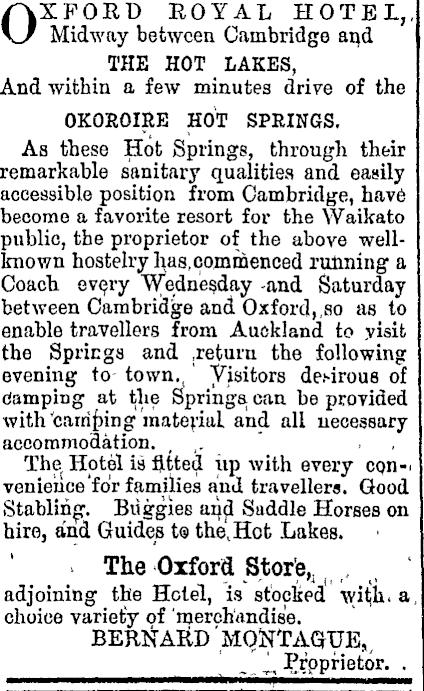 OXFORD ROYAL HOTEL,
Midway between Cambridge and
THE HOT LAKES,
And within a few minutes drive of the
OKOROIRE HOT SPRINGS.

As these Hot Springs, through their remarkable sanitary qualities and easily accessible position from Cambridge, have become a favorite resort for the Waikato public, the proprietor of the above well-known hostelry has commenced running a Coach every Wednesday and Saturday between Cambridge and Oxford, so as to enable travellers from Auckland to visit the Springs and return the following evening to town. Visitors desirous of camping at the Springs can be provided with camping material and all necessary accommodation.

The Hotel is fitted up with every convenience for families and travellers. Good Stabling. Buggies and Saddle Horses on hire, and Guides to the Hot Lakes.

The Oxford Store,
adjoining the Hotel, is stocked with a choice variety of merchandise.

BERNARD MONTAGUE,
Proprietor.